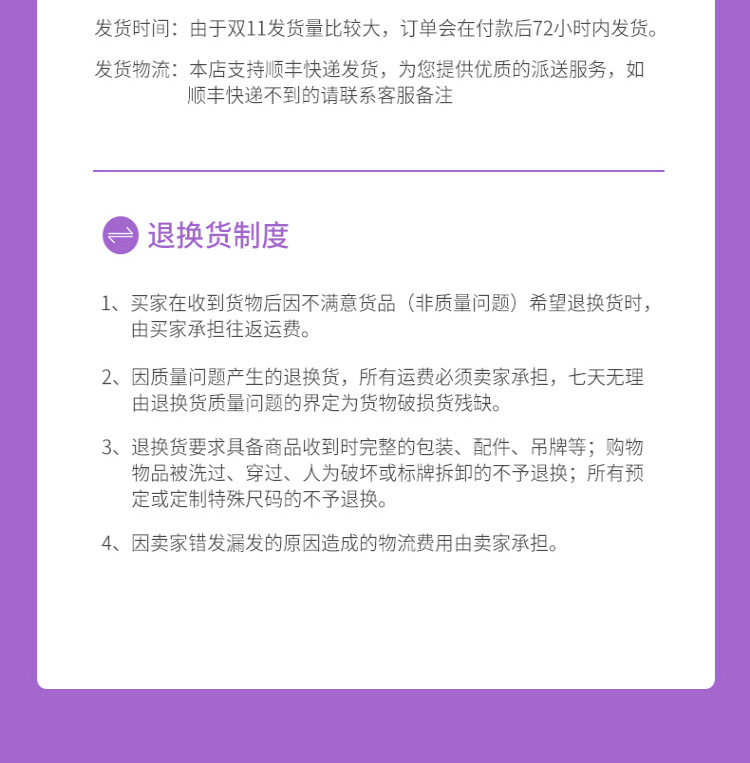 发货时间：由于双11发货量比较大，订单会在付款后72小时内发货。

发货物流：本店支持顺丰快递发货，为您提供优质的派送服务，如顺丰快递不到的请联系客服备注

退换货制度

1、买家在收到货物后因不满意货品（非质量问题）希望退换货时，由买家承担往返运费。

2、因质量问题产生的退换货，所有运费必须卖家承担，七天无理由退换货质量问题的界定为货物破损货残缺。

3、退换货要求具备商品收到时完整的包装、配件、吊牌等；购物物品被洗过、穿过、人为破坏或标牌拆卸的不予退换；所有预定或定制特殊尺码的不予退换。

4、因卖家错发漏发的原因造成的物流费用由卖家承担。